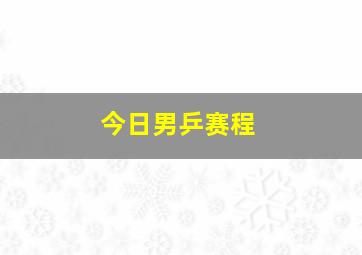 今日男乒赛程